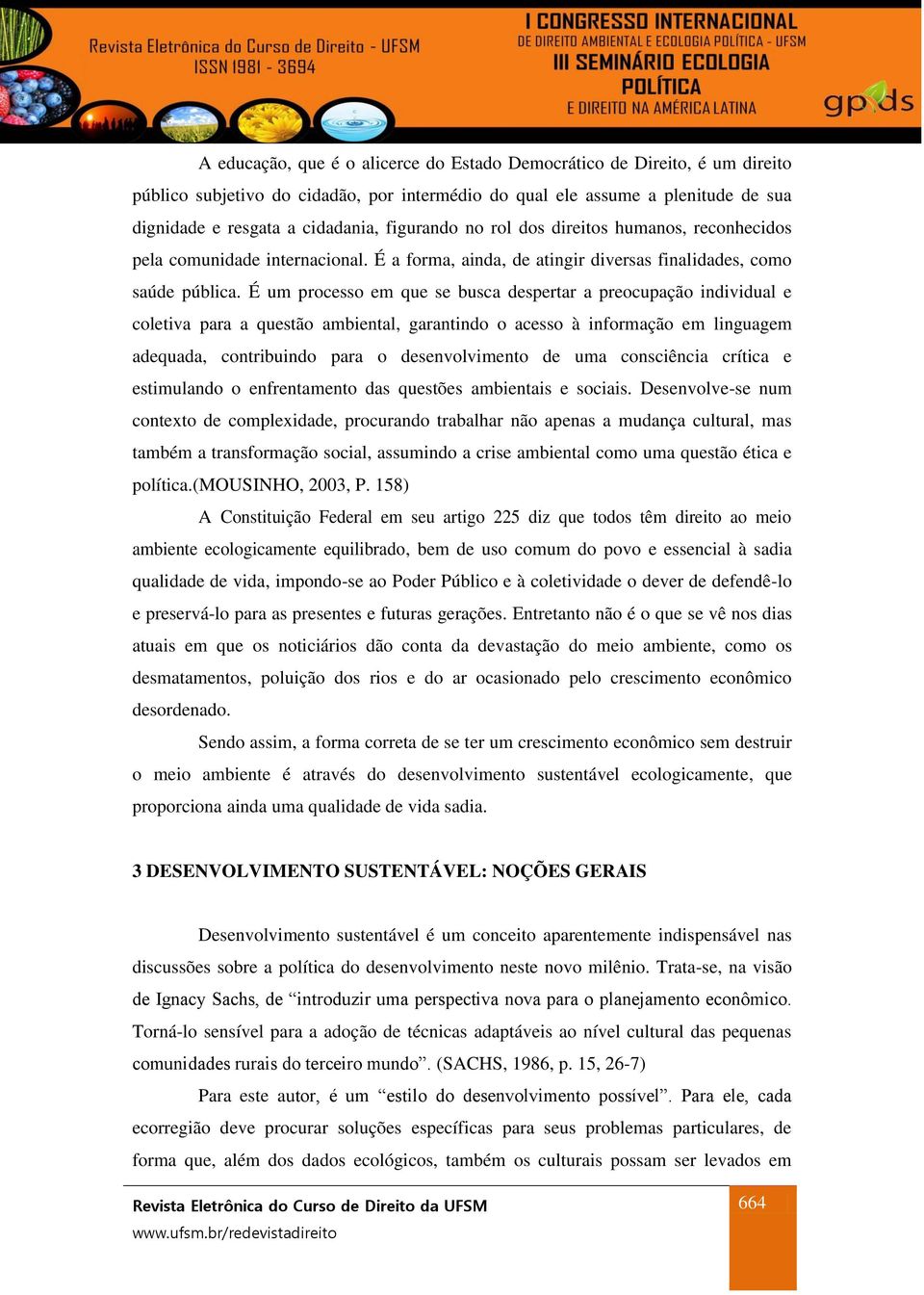 Revista Eletrônica do Curso de Direito - UFSM
ISSN 1981 - 3694

I CONGRESSO INTERNACIONAL
DE DIREITO AMBIENTAL E ECOLOGIA POLÍTICA - UFSM
III SEMINÁRIO ECOLOGIA POLÍTICA
E DIREITO NA AMÉRICA LATINA

gpds

A educação, que é o alicerce do Estado Democrático de Direito, é um direito público subjetivo do cidadão, por intermédio do qual ele assume a plenitude de sua dignidade e resgata a cidadania, figurando no rol dos direitos humanos, reconhecidos pela comunidade internacional. É a forma, ainda, de atingir diversas finalidades, como saúde pública. É um processo em que se busca despertar a preocupação individual e coletiva para a questão ambiental, garantindo o acesso à informação em linguagem adequada, contribuindo para o desenvolvimento de uma consciência crítica e estimulando o enfrentamento das questões ambientais e sociais. Desenvolve-se num contexto de complexidade, procurando trabalhar não apenas a mudança cultural, mas também a transformação social, assumindo a crise ambiental como uma questão ética e política.(MOUSINHO, 2003, P. 158)

A Constituição Federal em seu artigo 225 diz que todos têm direito ao meio ambiente ecologicamente equilibrado, bem de uso comum do povo e essencial à sadia qualidade de vida, impondo-se ao Poder Público e à coletividade o dever de defendê-lo e preservá-lo para as presentes e futuras gerações. Entretanto não é o que se vê nos dias atuais em que os noticiários dão conta da devastação do meio ambiente, como os desmatamentos, poluição dos rios e do ar ocasionado pelo crescimento econômico desordenado.

Sendo assim, a forma correta de se ter um crescimento econômico sem destruir o meio ambiente é através do desenvolvimento sustentável ecologicamente, que proporciona ainda uma qualidade de vida sadia.

3 DESENVOLVIMENTO SUSTENTÁVEL: NOÇÕES GERAIS

Desenvolvimento sustentável é um conceito aparentemente indispensável nas discussões sobre a política do desenvolvimento neste novo milênio. Trata-se, na visão de Ignacy Sachs, de “introduzir uma perspectiva nova para o planejamento econômico. Torná-lo sensível para a adoção de técnicas adaptáveis ao nível cultural das pequenas comunidades rurais do terceiro mundo”. (SACHS, 1986, p. 15, 26-7)

Para este autor, é um “estilo do desenvolvimento possível”. Para ele, cada ecorregião deve procurar soluções específicas para seus problemas particulares, de forma que, além dos dados ecológicos, também os culturais possam ser levados em

Revista Eletrônica do Curso de Direito da UFSM
www.ufsm.br/redevistadireito

664